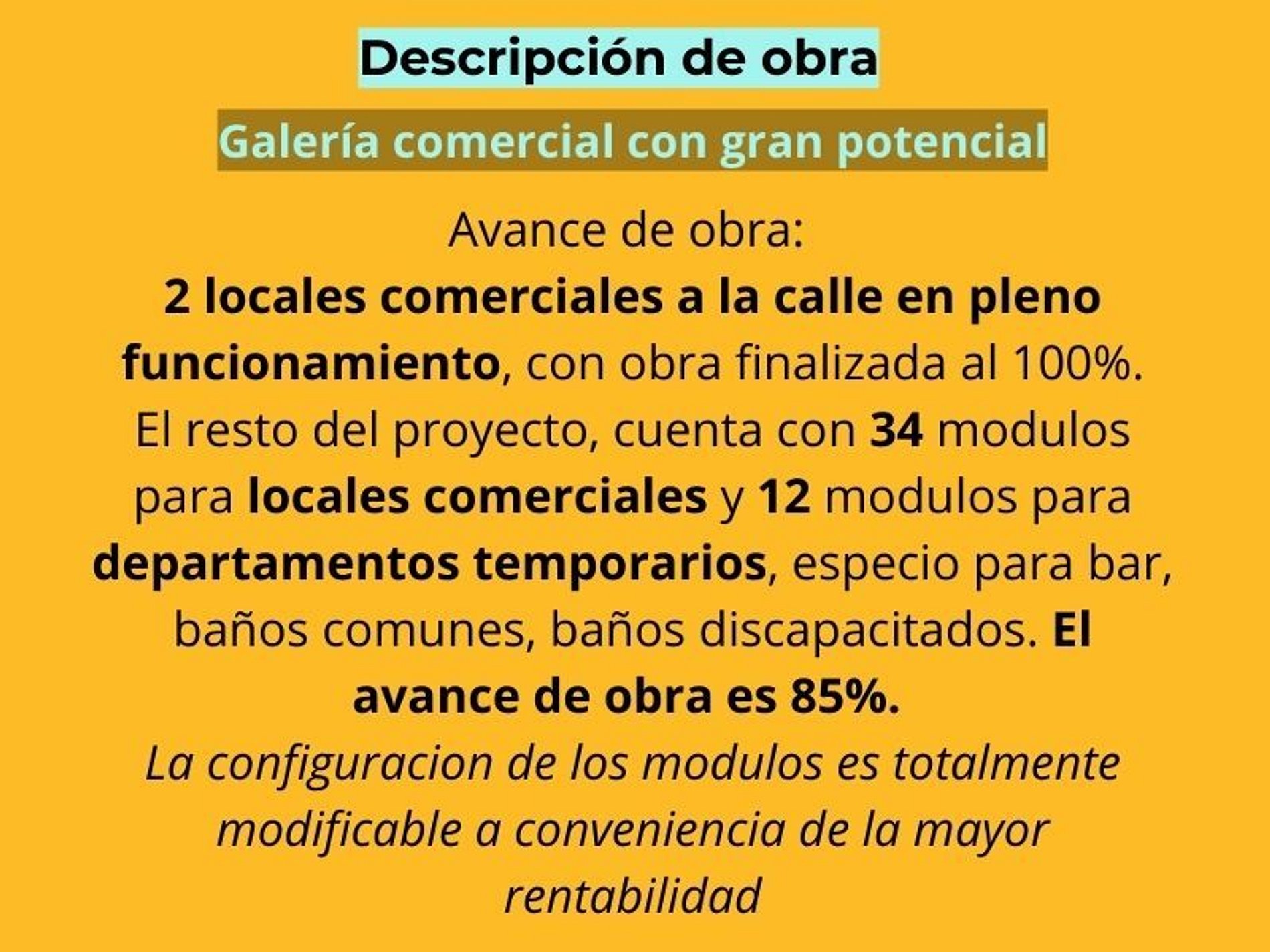 Descripción de obra

Galería comercial con gran potencial

Avance de obra:
2 locales comerciales a la calle en pleno funcionamiento, con obra finalizada al 100%. El resto del proyecto, cuenta con 34 modulos para locales comerciales y 12 modulos para departamentos temporarios, especio para bar, baños comunes, baños discapacitados. El avance de obra es 85%. La configuracion de los modulos es totalmente modificable a conveniencia de la mayor rentabilidad